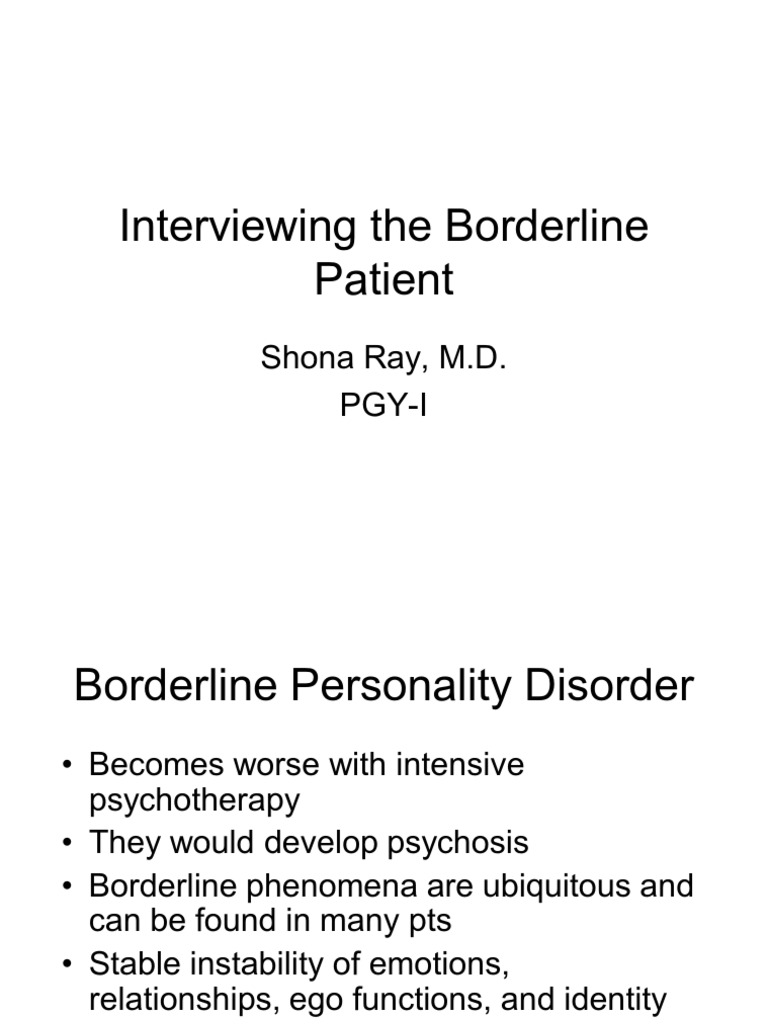 Interviewing the Borderline Patient

Shona Ray, M.D.
PGY-I

Borderline Personality Disorder

• Becomes worse with intensive psychotherapy
• They would develop psychosis
• Borderline phenomena are ubiquitous and can be found in many pts
• Stable instability of emotions, relationships, ego functions, and identity